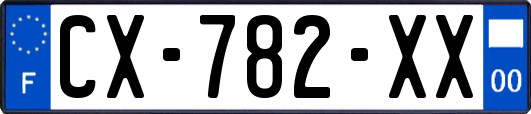 F

CX-782-XX

00